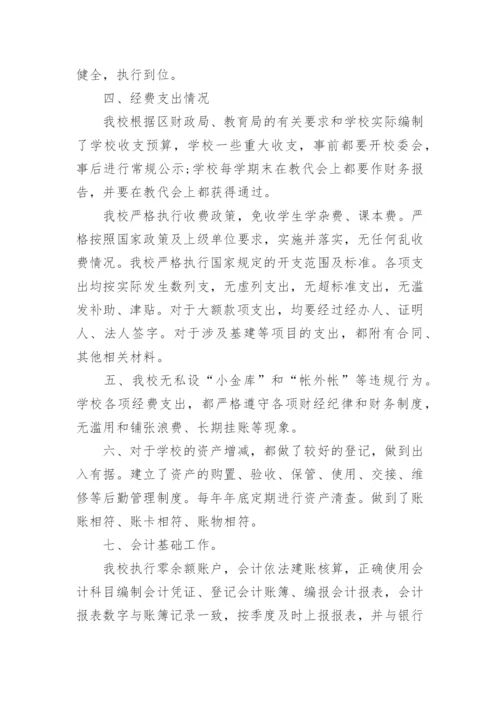 健全，执行到位。

四、经费支出情况

我校根据区财政局、教育局的有关要求和学校实际编制了学校收支预算，学校一些重大收支，事前都要开校委会，事后进行常规公示;学校每学期末在教代会上都要作财务报告，并要在教代会上都获得通过。

我校严格执行收费政策，免收学生学杂费、课本费。严格按照国家政策及上级单位要求，实施并落实，无任何乱收费情况。我校严格执行国家规定的开支范围及标准。各项支出均按实际发生数列支，无虚列支出，无超标准支出，无滥发补助、津贴。对于大额款项支出，均要经过经办人、证明人、法人签字。对于涉及基建等项目的支出，都附有合同、其他相关材料。

五、我校无私设“小金库”和“帐外帐”等违规行为。学校各项经费支出，都严格遵守各项财经纪律和财务制度，无滥用和铺张浪费、长期挂账等现象。

六、对于学校的资产增减，都做了较好的登记，做到出入有据。建立了资产的购置、验收、保管、使用、交接、维修等后勤管理制度。每年年底定期进行资产清查。做到了账账相符、账卡相符、账物相符。

七、会计基础工作。

我校执行零余额账户，会计依法建账核算，正确使用会计科目编制会计凭证、登记会计账簿、编报会计报表，会计报表数字与账簿记录一致，按季度及时上报报表，并与银行